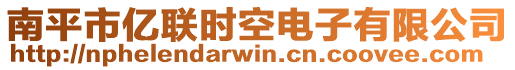 南平市亿联时空电子有限公司
http://nphelendarwin.cn.coovee.com